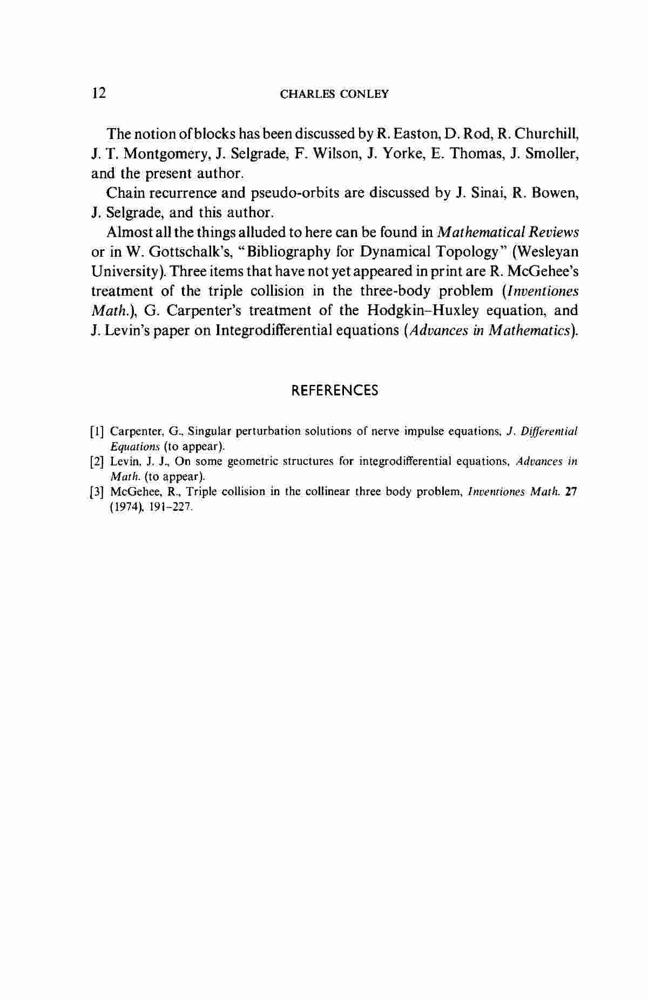 12 CHARLES CONLEY

The notion of blocks has been discussed by R. Easton, D. Rod, R. Churchill, J. T. Montgomery, J. Selgrade, F. Wilson, J. Yorke, E. Thomas, J. Smoller, and the present author.

Chain recurrence and pseudo-orbits are discussed by J. Sinai, R. Bowen, J. Selgrade, and this author.

Almost all the things alluded to here can be found in Mathematical Reviews or in W. Gottschalk's, "Bibliography for Dynamical Topology" (Wesleyan University). Three items that have not yet appeared in print are R. McGehee's treatment of the triple collision in the three-body problem (Inventiones Math.), G. Carpenter's treatment of the Hodgkin–Huxley equation, and J. Levin's paper on Integrodifferential equations (Advances in Mathematics).

REFERENCES

[1] Carpenter, G., Singular perturbation solutions of nerve impulse equations, J. Differential Equations (to appear).
[2] Levin, J. J., On some geometric structures for integrodifferential equations, Advances in Math. (to appear).
[3] McGehee, R., Triple collision in the collinear three body problem, Inventiones Math. 27 (1974), 191–227.